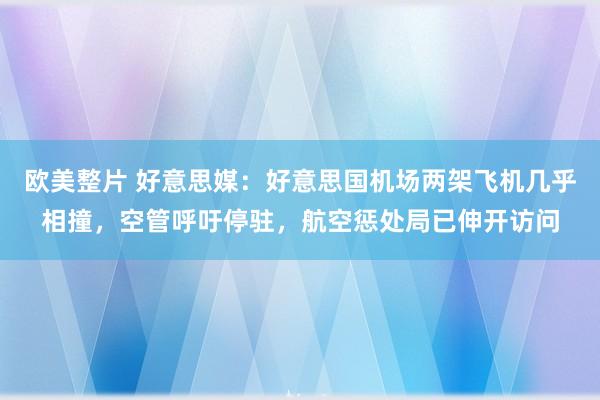 欧美整片 好意思媒：好意思国机场两架飞机几乎相撞，空管呼吁停驻，航空惩处局已伸开访问